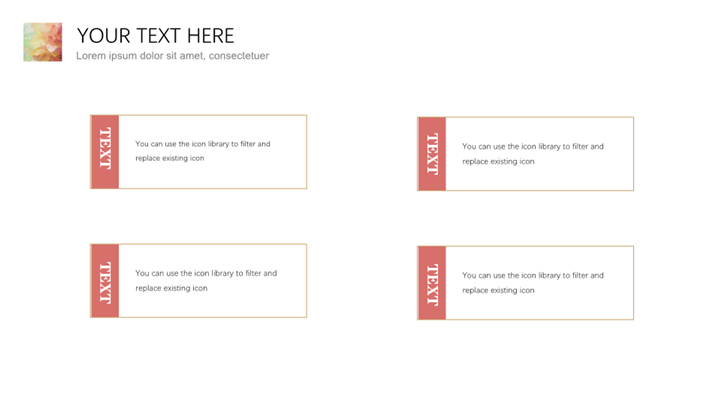 YOUR TEXT HERE
Lorem ipsum dolor sit amet, consectetuer

TEXT

You can use the icon library to filter and replace existing icon

TEXT

You can use the icon library to filter and replace existing icon

TEXT

You can use the icon library to filter and replace existing icon

TEXT

You can use the icon library to filter and replace existing icon